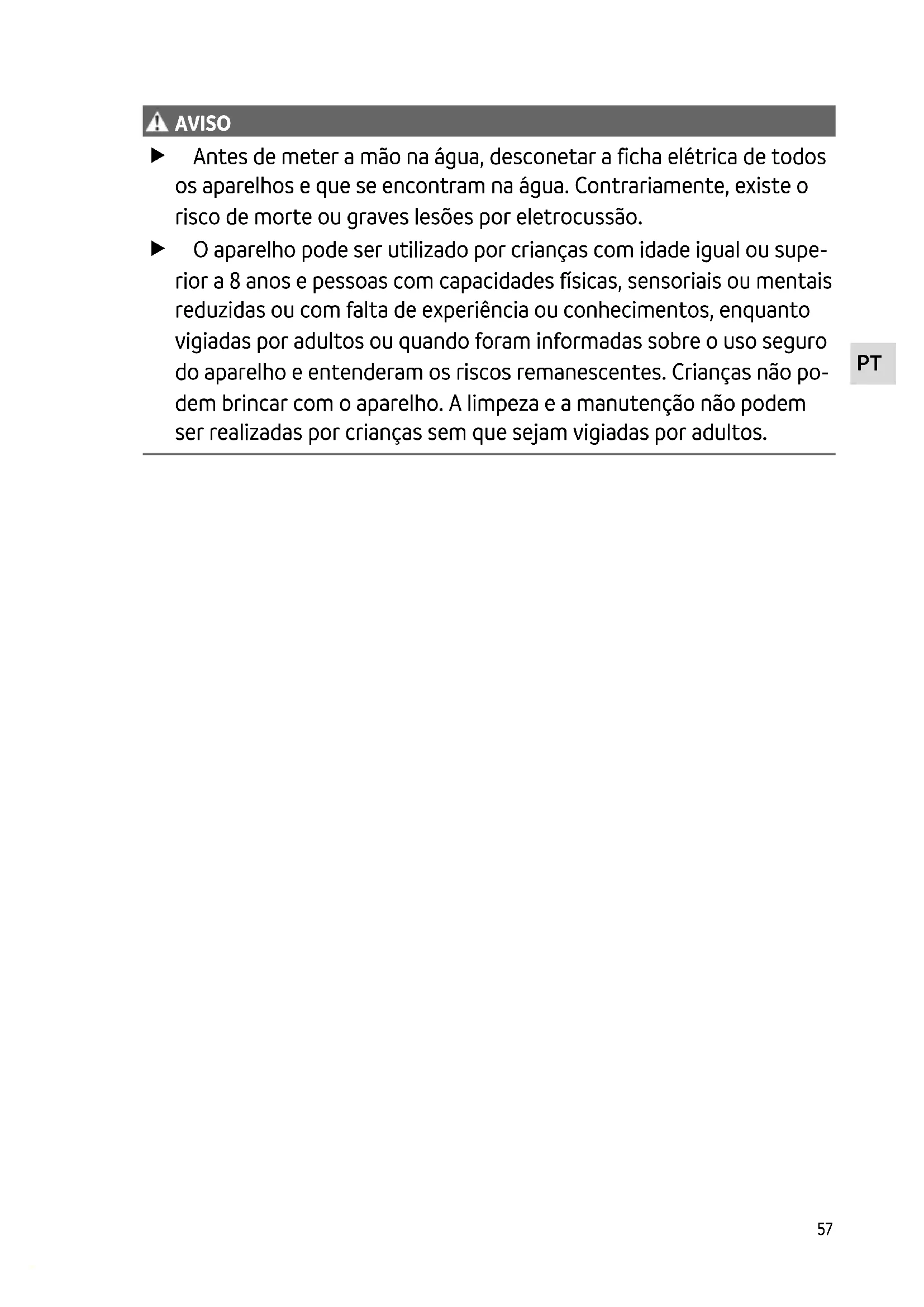 AVISO

▶ Antes de meter a mão na água, desconetar a ficha elétrica de todos os aparelhos e que se encontram na água. Contrariamente, existe o risco de morte ou graves lesões por eletrocussão.

▶ O aparelho pode ser utilizado por crianças com idade igual ou superior a 8 anos e pessoas com capacidades físicas, sensoriais ou mentais reduzidas ou com falta de experiência ou conhecimentos, enquanto vigiadas por adultos ou quando foram informadas sobre o uso seguro do aparelho e entenderam os riscos remanescentes. Crianças não podem brincar com o aparelho. A limpeza e a manutenção não podem ser realizadas por crianças sem que sejam vigiadas por adultos.

PT

57